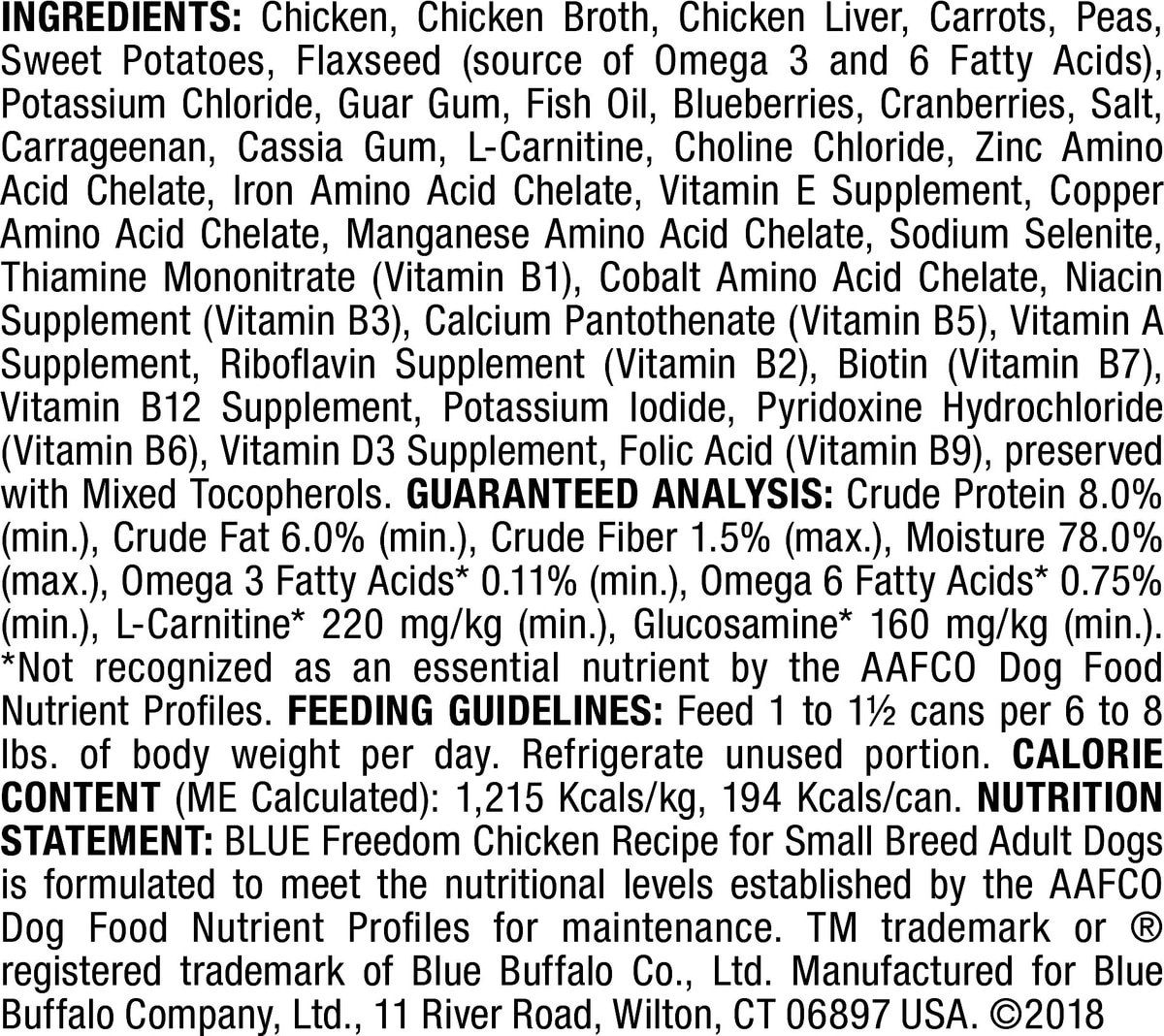 INGREDIENTS: Chicken, Chicken Broth, Chicken Liver, Carrots, Peas, Sweet Potatoes, Flaxseed (source of Omega 3 and 6 Fatty Acids), Potassium Chloride, Guar Gum, Fish Oil, Blueberries, Cranberries, Salt, Carrageenan, Cassia Gum, L-Carnitine, Choline Chloride, Zinc Amino Acid Chelate, Iron Amino Acid Chelate, Vitamin E Supplement, Copper Amino Acid Chelate, Manganese Amino Acid Chelate, Sodium Selenite, Thiamine Mononitrate (Vitamin B1), Cobalt Amino Acid Chelate, Niacin Supplement (Vitamin B3), Calcium Pantothenate (Vitamin B5), Vitamin A Supplement, Riboflavin Supplement (Vitamin B2), Biotin (Vitamin B7), Vitamin B12 Supplement, Potassium Iodide, Pyridoxine Hydrochloride (Vitamin B6), Vitamin D3 Supplement, Folic Acid (Vitamin B9), preserved with Mixed Tocopherols. GUARANTEED ANALYSIS: Crude Protein 8.0% (min.), Crude Fat 6.0% (min.), Crude Fiber 1.5% (max.), Moisture 78.0% (max.), Omega 3 Fatty Acids* 0.11% (min.), Omega 6 Fatty Acids* 0.75% (min.), L-Carnitine* 220 mg/kg (min.), Glucosamine* 160 mg/kg (min.). *Not recognized as an essential nutrient by the AAFCO Dog Food Nutrient Profiles. FEEDING GUIDELINES: Feed 1 to 1½ cans per 6 to 8 lbs. of body weight per day. Refrigerate unused portion. CALORIE CONTENT (ME Calculated): 1,215 Kcals/kg, 194 Kcals/can. NUTRITION STATEMENT: BLUE Freedom Chicken Recipe for Small Breed Adult Dogs is formulated to meet the nutritional levels established by the AAFCO Dog Food Nutrient Profiles for maintenance. TM trademark or ® registered trademark of Blue Buffalo Co., Ltd. Manufactured for Blue Buffalo Company, Ltd., 11 River Road, Wilton, CT 06897 USA. ©2018